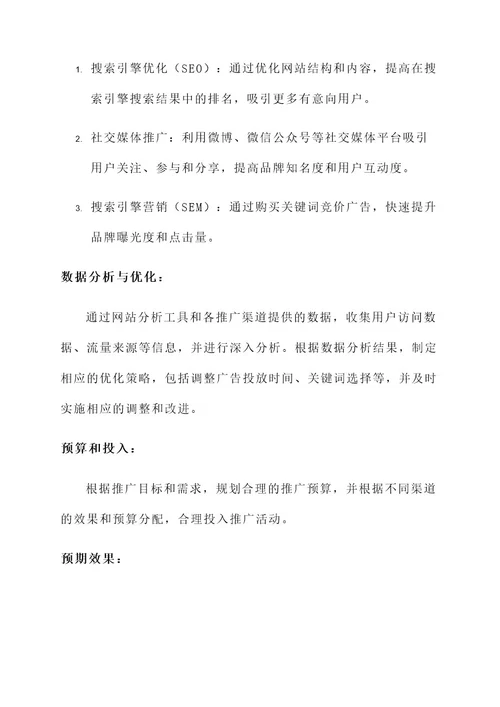 1. 搜索引擎优化（SEO）：通过优化网站结构和内容，提高在搜索引擎搜索结果中的排名，吸引更多有意向用户。

2. 社交媒体推广：利用微博、微信公众号等社交媒体平台吸引用户关注、参与和分享，提高品牌知名度和用户互动度。

3. 搜索引擎营销（SEM）：通过购买关键词竞价广告，快速提升品牌曝光度和点击量。

数据分析与优化：

通过网站分析工具和各推广渠道提供的数据，收集用户访问数据、流量来源等信息，并进行深入分析。根据数据分析结果，制定相应的优化策略，包括调整广告投放时间、关键词选择等，并及时实施相应的调整和改进。

预算和投入：

根据推广目标和需求，规划合理的推广预算，并根据不同渠道的效果和预算分配，合理投入推广活动。

预期效果：